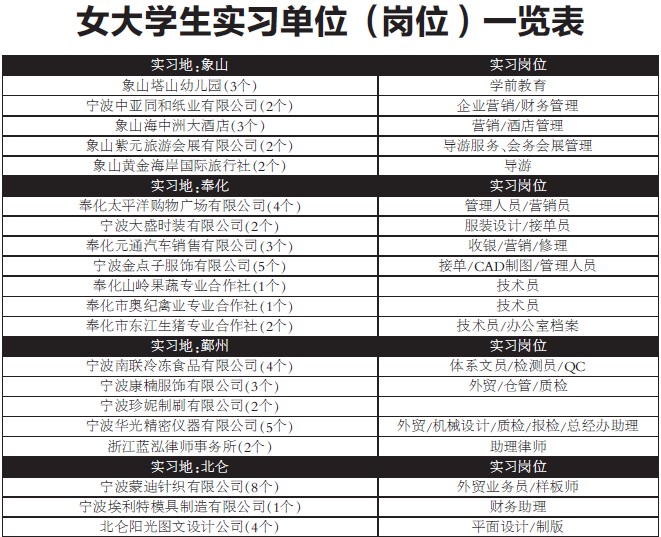 女大学生实习单位（岗位）一览表

| 实习地：象山 | 实习岗位 |
|---|---|
| 象山塔山幼儿园(3个) | 学前教育 |
| 宁波中亚同和纸业有限公司(2个) | 企业营销/财务管理 |
| 象山海中洲大酒店(3个) | 营销/酒店管理 |
| 象山紫元旅游会展有限公司(2个) | 导游服务、会务会展管理 |
| 象山黄金海岸国际旅行社(2个) | 导游 |
| 实习地：奉化 | 实习岗位 |
| 奉化太平洋购物广场有限公司(4个) | 管理人员/营销员 |
| 宁波大盛时装有限公司(2个) | 服装设计/接单员 |
| 奉化元通汽车销售有限公司(3个) | 收银/营销/修理 |
| 宁波金点子服饰有限公司(5个) | 接单/CAD制图/管理人员 |
| 奉化山岭果蔬专业合作社(1个) | 技术员 |
| 奉化市奥纪禽业专业合作社(1个) | 技术员 |
| 奉化市东江生猪专业合作社(2个) | 技术员/办公室档案 |
| 实习地：鄞州 | 实习岗位 |
| 宁波南联冷冻食品有限公司(4个) | 体系文员/检测员/QC |
| 宁波康楠服饰有限公司(3个) | 外贸/仓管/质检 |
| 宁波珍妮制刷有限公司(2个) | |
| 宁波华光精密仪器有限公司(5个) | 外贸/机械设计/质检/报检/总经办助理 |
| 浙江蓝泓律师事务所(2个) | 助理律师 |
| 实习地：北仑 | 实习岗位 |
| 宁波蒙迪针织有限公司(8个) | 外贸业务员/样板师 |
| 宁波埃利特模具制造有限公司(1个) | 财务助理 |
| 北仑阳光图文设计公司(4个) | 平面设计/制版 |